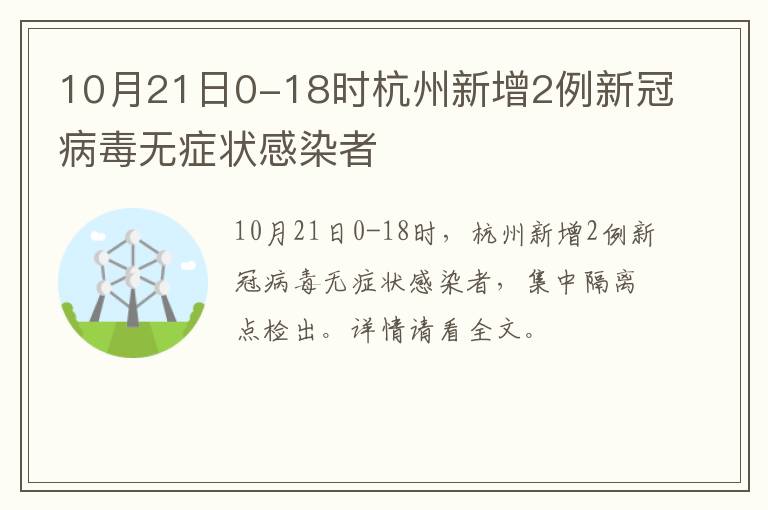 10月21日0-18时杭州新增2例新冠病毒无症状感染者

10月21日0-18时，杭州新增2例新冠病毒无症状感染者，集中隔离点检出。详情请看全文。